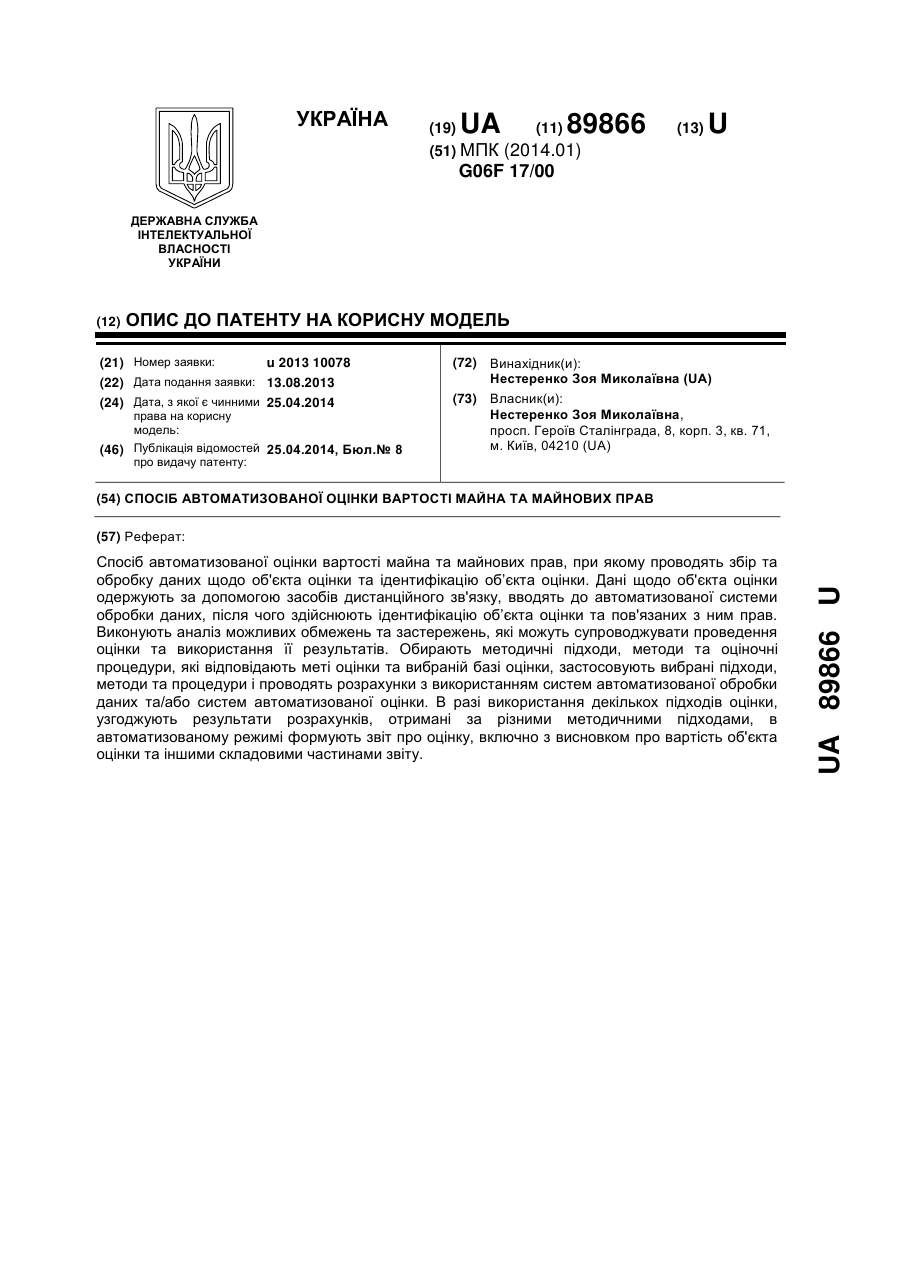 УКРАЇНА

(19) UA (11) 89866 (13) U

(51) МПК (2014.01)
G06F 17/00

ДЕРЖАВНА СЛУЖБА ІНТЕЛЕКТУАЛЬНОЇ ВЛАСНОСТІ УКРАЇНИ

(12) ОПИС ДО ПАТЕНТУ НА КОРИСНУ МОДЕЛЬ

(21) Номер заявки: u 2013 10078
(22) Дата подання заявки: 13.08.2013
(24) Дата, з якої є чинними права на корисну модель: 25.04.2014
(46) Публікація відомостей про видачу патенту: 25.04.2014, Бюл.№ 8

(72) Винахідник(и):
Нестеренко Зоя Миколаївна (UA)

(73) Власник(и):
Нестеренко Зоя Миколаївна,
просп. Героїв Сталінграда, 8, корп. 3, кв. 71, м. Київ, 04210 (UA)

(54) СПОСІБ АВТОМАТИЗОВАНОЇ ОЦІНКИ ВАРТОСТІ МАЙНА ТА МАЙНОВИХ ПРАВ

(57) Реферат:

Спосіб автоматизованої оцінки вартості майна та майнових прав, при якому проводять збір та обробку даних щодо об'єкта оцінки та ідентифікацію об'єкта оцінки. Дані щодо об'єкта оцінки одержують за допомогою засобів дистанційного зв'язку, вводять до автоматизованої системи обробки даних, після чого здійснюють ідентифікацію об'єкта оцінки та пов'язаних з ним прав. Виконують аналіз можливих обмежень та застережень, які можуть супроводжувати проведення оцінки та використання її результатів. Обирають методичні підходи, методи та оціночні процедури, які відповідають меті оцінки та вибраній базі оцінки, застосовують вибрані підходи, методи та процедури і проводять розрахунки з використанням систем автоматизованої обробки даних та/або систем автоматизованої оцінки. В разі використання декількох підходів оцінки, узгоджують результати розрахунків, отримані за різними методичними підходами, в автоматизованому режимі формують звіт про оцінку, включно з висновком про вартість об'єкта оцінки та іншими складовими частинами звіту.

UA 89866 U